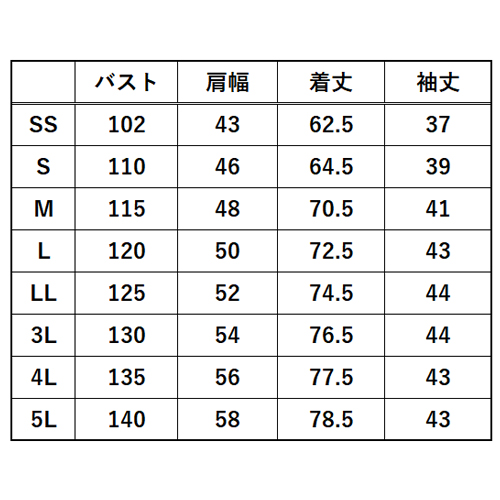 |  | バスト | 肩幅 | 着丈 | 袖丈 |
|---|---|---|---|---|
| SS | 102 | 43 | 62.5 | 37 |
| S | 110 | 46 | 64.5 | 39 |
| M | 115 | 48 | 70.5 | 41 |
| L | 120 | 50 | 72.5 | 43 |
| LL | 125 | 52 | 74.5 | 44 |
| 3L | 130 | 54 | 76.5 | 44 |
| 4L | 135 | 56 | 77.5 | 43 |
| 5L | 140 | 58 | 78.5 | 43 |